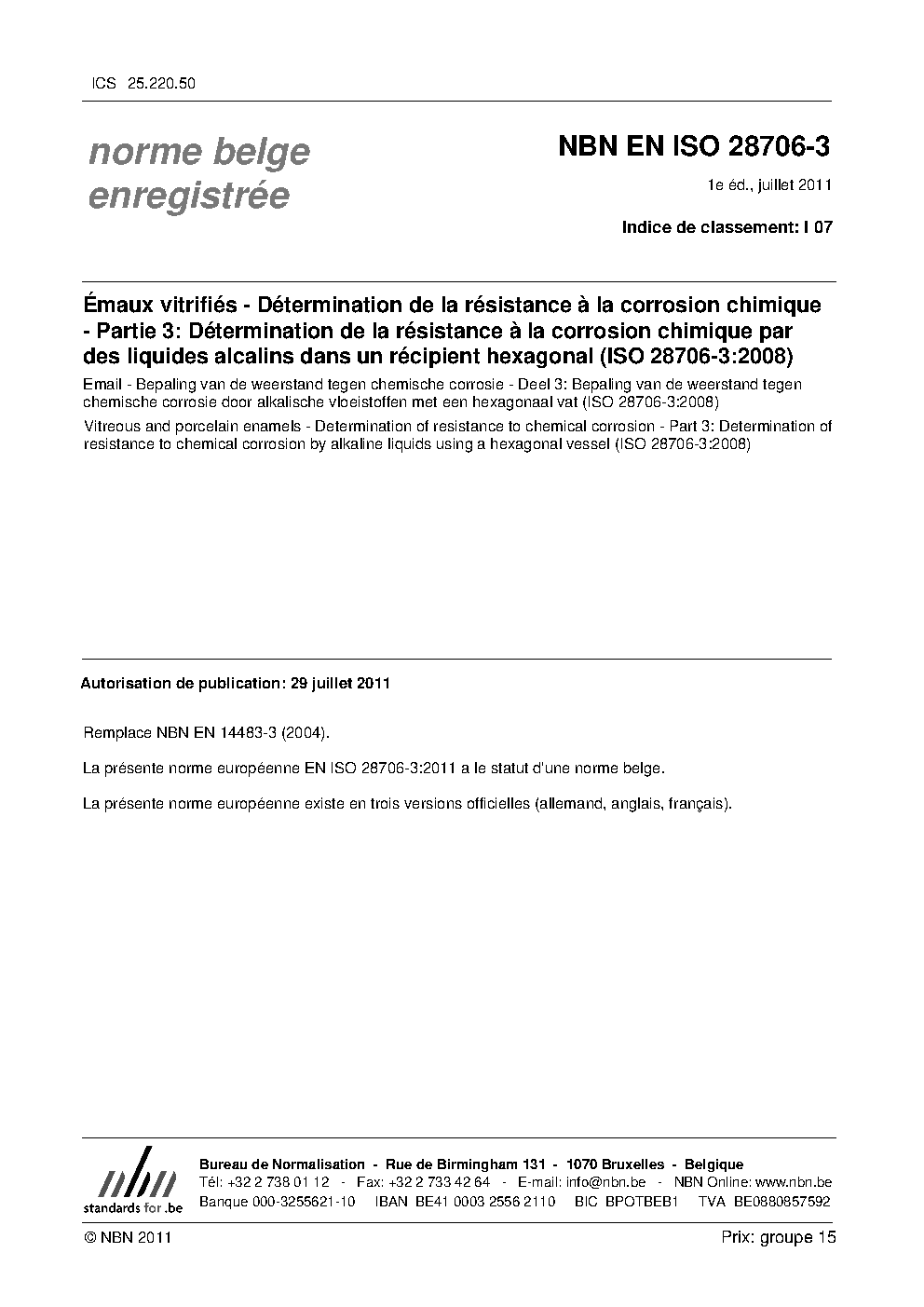 ICS 25.220.50

norme belge enregistrée

NBN EN ISO 28706-3

1e éd., juillet 2011

Indice de classement: I 07

Émaux vitrifiés - Détermination de la résistance à la corrosion chimique - Partie 3: Détermination de la résistance à la corrosion chimique par des liquides alcalins dans un récipient hexagonal (ISO 28706-3:2008)

Email - Bepaling van de weerstand tegen chemische corrosie - Deel 3: Bepaling van de weerstand tegen chemische corrosie door alkalische vloeistoffen met een hexagonaal vat (ISO 28706-3:2008)

Vitreous and porcelain enamels - Determination of resistance to chemical corrosion - Part 3: Determination of resistance to chemical corrosion by alkaline liquids using a hexagonal vessel (ISO 28706-3:2008)

Autorisation de publication: 29 juillet 2011

Remplace NBN EN 14483-3 (2004).

La présente norme européenne EN ISO 28706-3:2011 a le statut d'une norme belge.

La présente norme européenne existe en trois versions officielles (allemand, anglais, français).

nbn
standards for .be

Bureau de Normalisation - Rue de Birmingham 131 - 1070 Bruxelles - Belgique
Tél: +32 2 738 01 12 - Fax: +32 2 733 42 64 - E-mail: info@nbn.be - NBN Online: www.nbn.be
Banque 000-3255621-10 IBAN BE41 0003 2556 2110 BIC BPOTBEB1 TVA BE0880857592

© NBN 2011

Prix: groupe 15